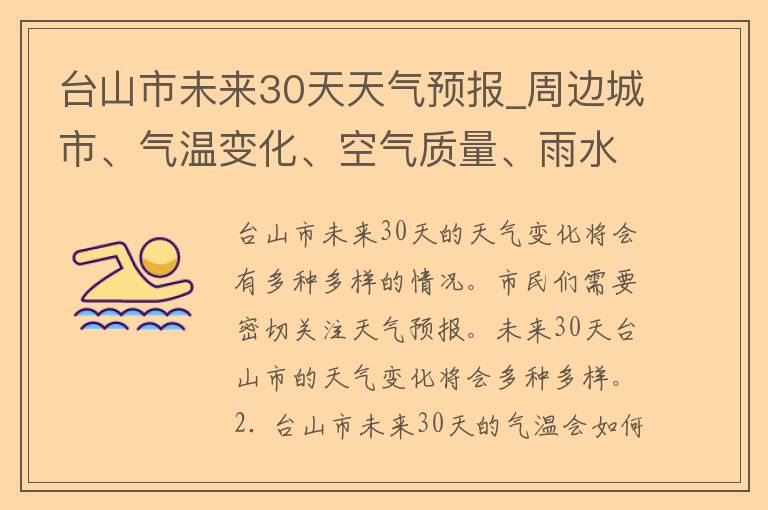 台山市未来30天天气预报_周边城市、气温变化、空气质量、雨水

台山市未来30天的天气变化将会有多种多样的情况。市民们需要密切关注天气预报。未来30天台山市的天气变化将会多种多样。2. 台山市未来30天的气温会如何